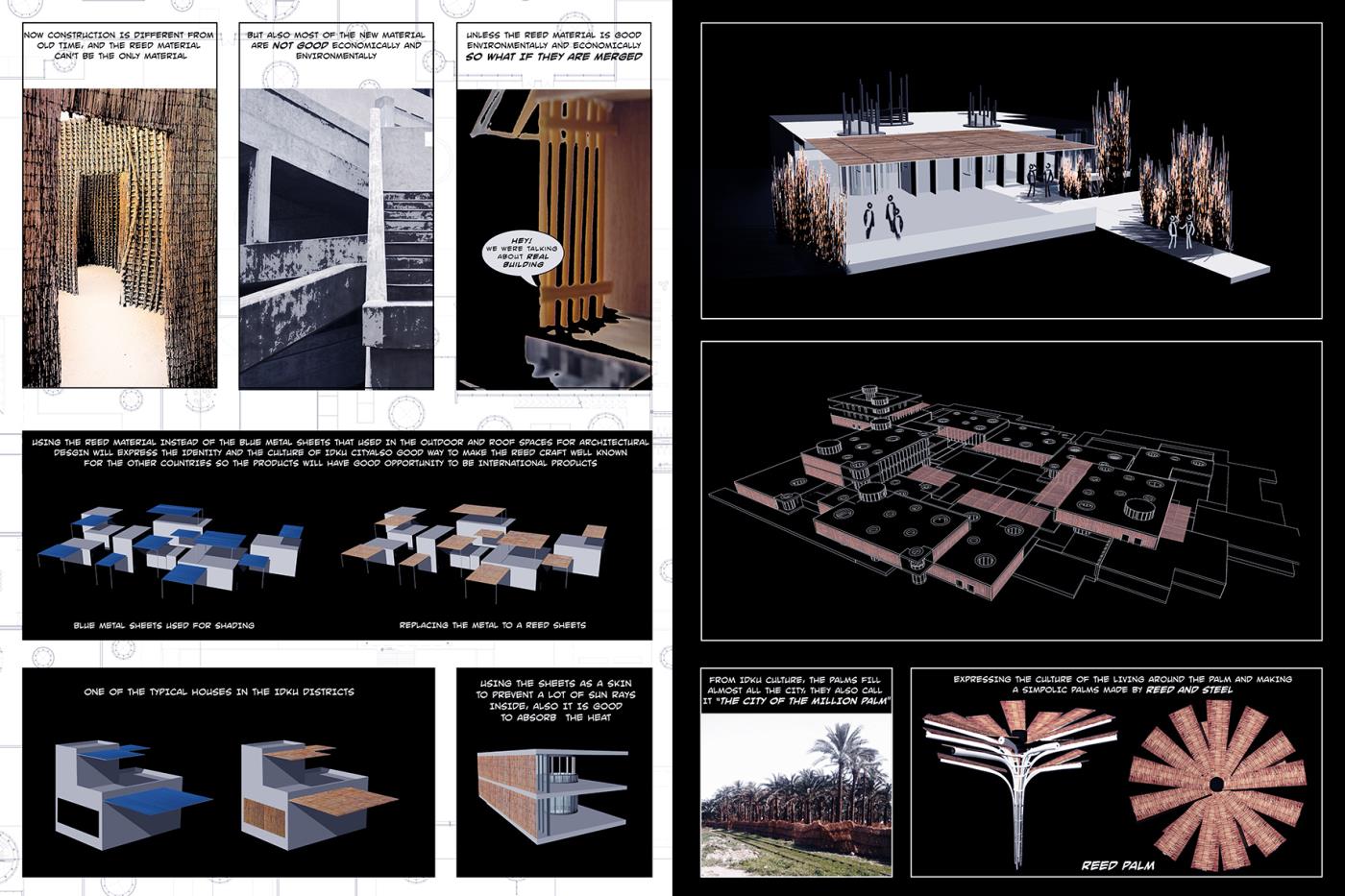 NOW CONSTRUCTION IS DIFFERENT FROM OLD TIME, AND THE REED MATERIAL CAN'T BE THE ONLY MATERIAL

BUT ALSO MOST OF THE NEW MATERIAL ARE NOT GOOD ECONOMICALLY AND ENVIRONMENTALLY

UNLESS THE REED MATERIAL IS GOOD ENVIRONMENTALLY AND ECONOMICALLY SO WHAT IF THEY ARE MERGED

HEY! WE WERE TALKING ABOUT REAL BUILDING

USING THE REED MATERIAL INSTEAD OF THE BLUE METAL SHEETS THAT USED IN THE OUTDOOR AND ROOF SPACES FOR ARCHITECTURAL DESGIN WILL EXPRESS THE IDENTITY AND THE CULTURE OF IDKU CITYALSO GOOD WAY TO MAKE THE REED CRAFT WELL KNOWN FOR THE OTHER COUNTRIES SO THE PRODUCTS WILL HAVE GOOD OPPORTUNITY TO BE INTERNATIONAL PRODUCTS

BLUE METAL SHEETS USED FOR SHADING

REPLACING THE METAL TO A REED SHEETS

ONE OF THE TYPICAL HOUSES IN THE IDKU DISTRICTS

USING THE SHEETS AS A SKIN TO PREVENT A LOT OF SUN RAYS INSIDE, ALSO IT IS GOOD TO ABSORB THE HEAT

FROM IDKU CULTURE, THE PALMS FILL ALMOST ALL THE CITY, THEY ALSO CALL IT "THE CITY OF THE MILLION PALM"

EXPRESSING THE CULTURE OF THE LIVING AROUND THE PALM AND MAKING A SIMPOLIC PALMS MADE BY REED AND STEEL

REED PALM